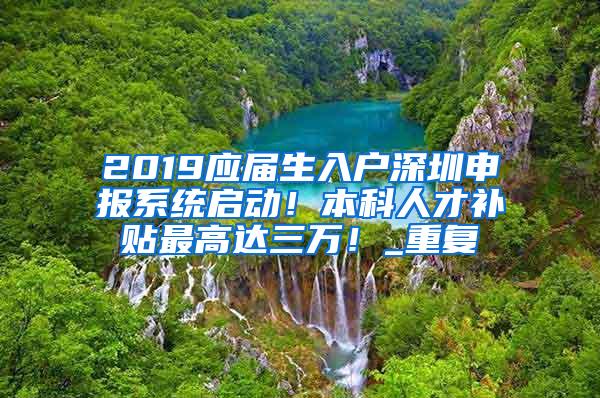 2019应届生入户深圳申报系统启动！本科人才补贴最高达三万！_重复